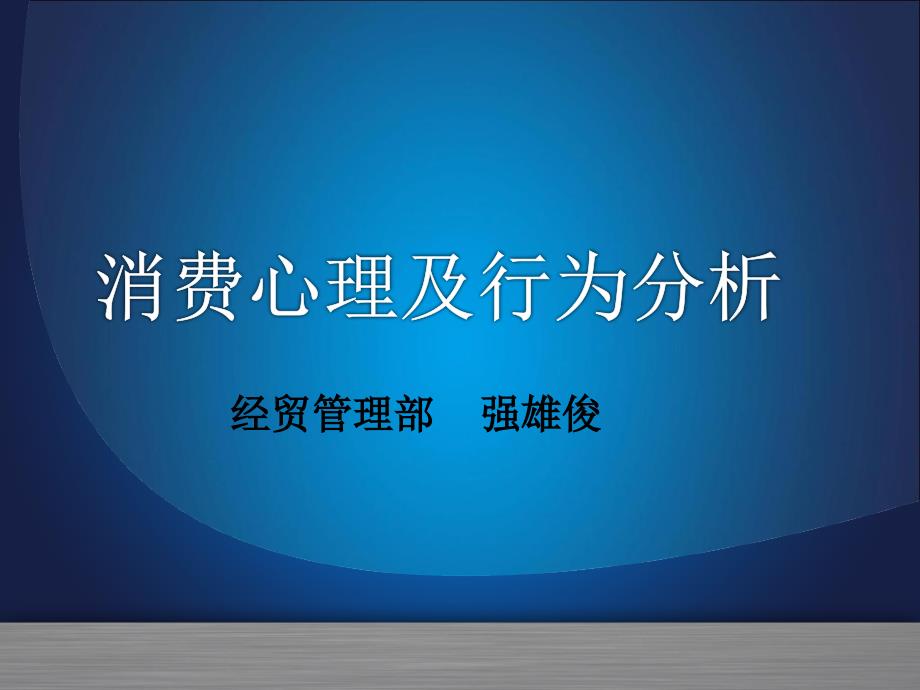 消费心理及行为分析

经贸管理部　强雄俊